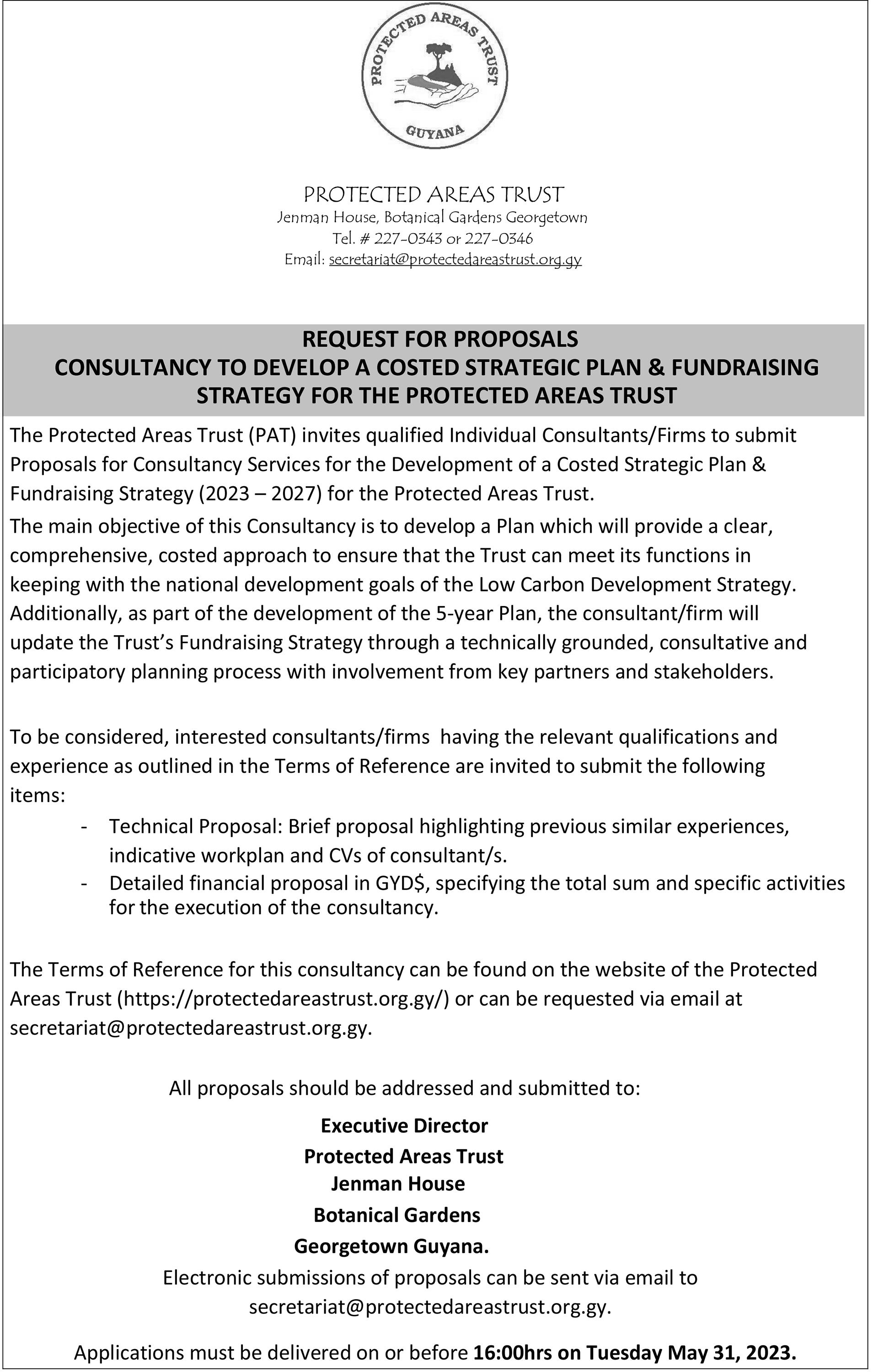 PROTECTED AREAS TRUST
GUYANA

PROTECTED AREAS TRUST
Jenman House, Botanical Gardens Georgetown
Tel. # 227-0343 or 227-0346
Email: secretariat@protectedareastrust.org.gy

REQUEST FOR PROPOSALS
CONSULTANCY TO DEVELOP A COSTED STRATEGIC PLAN & FUNDRAISING STRATEGY FOR THE PROTECTED AREAS TRUST

The Protected Areas Trust (PAT) invites qualified Individual Consultants/Firms to submit Proposals for Consultancy Services for the Development of a Costed Strategic Plan & Fundraising Strategy (2023 – 2027) for the Protected Areas Trust.

The main objective of this Consultancy is to develop a Plan which will provide a clear, comprehensive, costed approach to ensure that the Trust can meet its functions in keeping with the national development goals of the Low Carbon Development Strategy. Additionally, as part of the development of the 5-year Plan, the consultant/firm will update the Trust's Fundraising Strategy through a technically grounded, consultative and participatory planning process with involvement from key partners and stakeholders.

To be considered, interested consultants/firms having the relevant qualifications and experience as outlined in the Terms of Reference are invited to submit the following items:

- Technical Proposal: Brief proposal highlighting previous similar experiences, indicative workplan and CVs of consultant/s.
- Detailed financial proposal in GYD$, specifying the total sum and specific activities for the execution of the consultancy.

The Terms of Reference for this consultancy can be found on the website of the Protected Areas Trust (https://protectedareastrust.org.gy/) or can be requested via email at secretariat@protectedareastrust.org.gy.

All proposals should be addressed and submitted to:

Executive Director
Protected Areas Trust
Jenman House
Botanical Gardens
Georgetown Guyana.

Electronic submissions of proposals can be sent via email to secretariat@protectedareastrust.org.gy.

Applications must be delivered on or before 16:00hrs on Tuesday May 31, 2023.